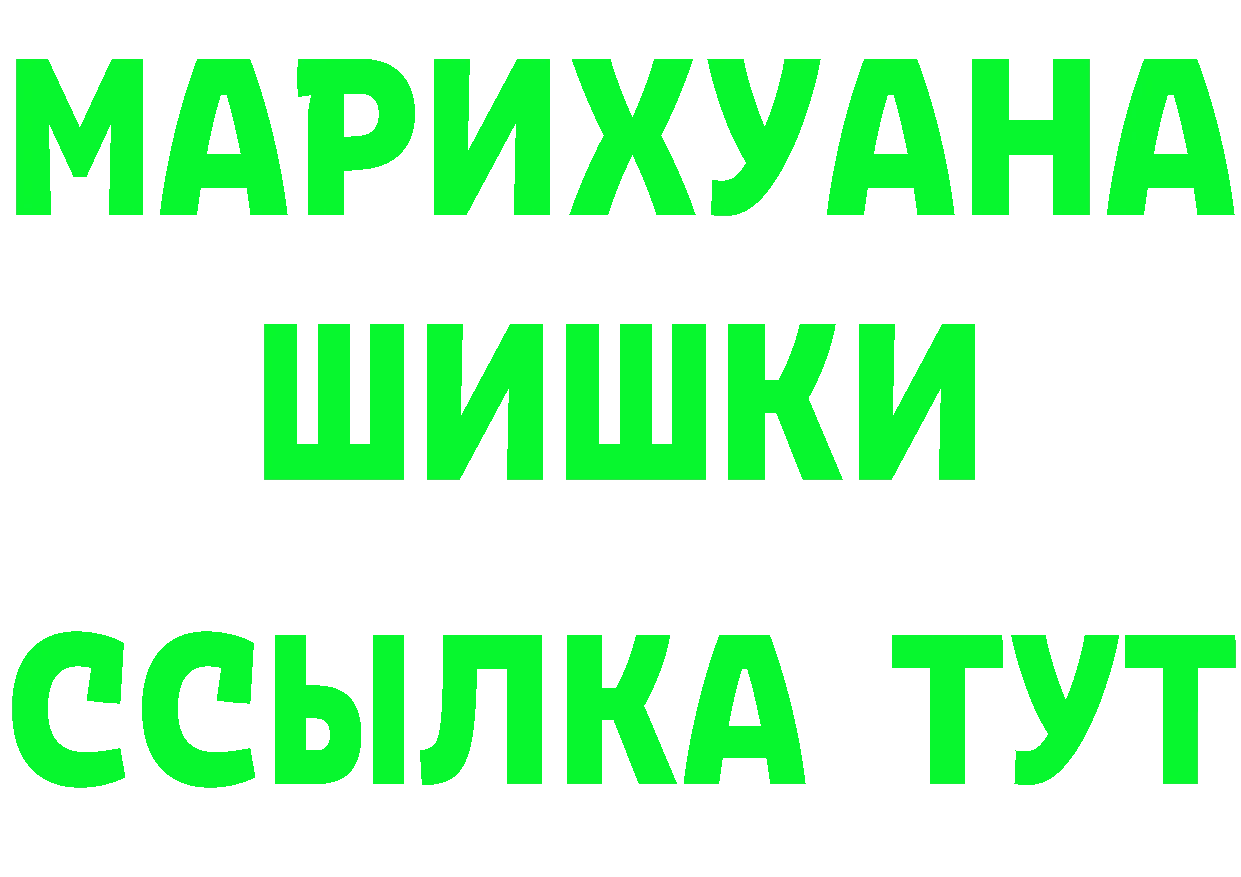 МАРИХУАНА
ШИШКИ
ССЫЛКА ТУТ